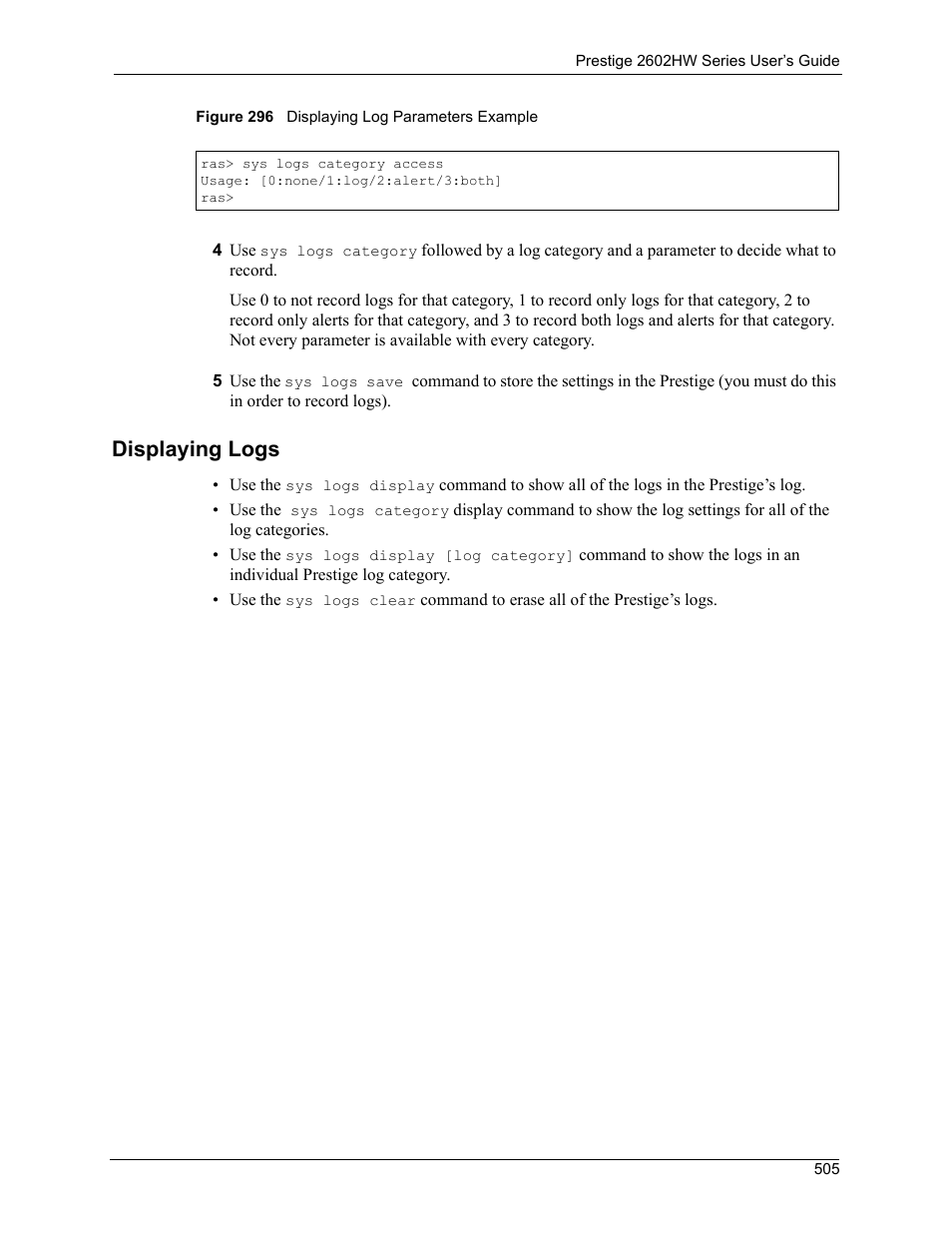 Prestige 2602HW Series User's Guide

Figure 296 Displaying Log Parameters Example

ras> sys logs category access
Usage: [0:none/1:log/2:alert/3:both]
ras>

4 Use sys logs category followed by a log category and a parameter to decide what to record.

Use 0 to not record logs for that category, 1 to record only logs for that category, 2 to record only alerts for that category, and 3 to record both logs and alerts for that category. Not every parameter is available with every category.

5 Use the sys logs save command to store the settings in the Prestige (you must do this in order to record logs).

Displaying Logs

• Use the sys logs display command to show all of the logs in the Prestige's log.
• Use the sys logs category display command to show the log settings for all of the log categories.
• Use the sys logs display [log category] command to show the logs in an individual Prestige log category.
• Use the sys logs clear command to erase all of the Prestige's logs.

505